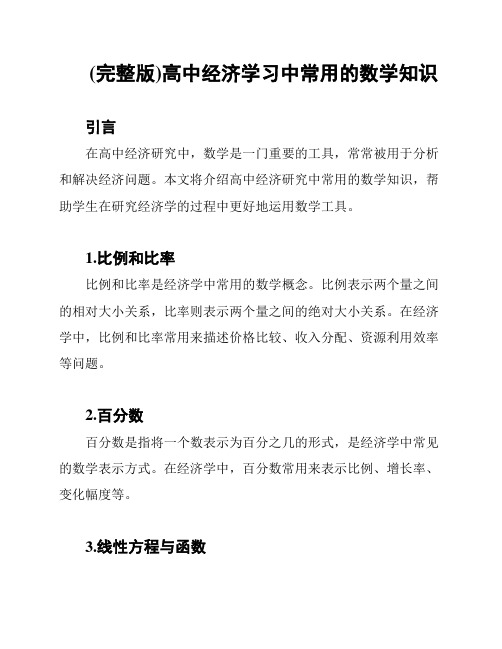 (完整版)高中经济学习中常用的数学知识

引言

在高中经济研究中，数学是一门重要的工具，常常被用于分析和解决经济问题。本文将介绍高中经济研究中常用的数学知识，帮助学生在研究经济学的过程中更好地运用数学工具。

1.比例和比率

比例和比率是经济学中常用的数学概念。比例表示两个量之间的相对大小关系，比率则表示两个量之间的绝对大小关系。在经济学中，比例和比率常用来描述价格比较、收入分配、资源利用效率等问题。

2.百分数

百分数是指将一个数表示为百分之几的形式，是经济学中常见的数学表示方式。在经济学中，百分数常用来表示比例、增长率、变化幅度等。

3.线性方程与函数